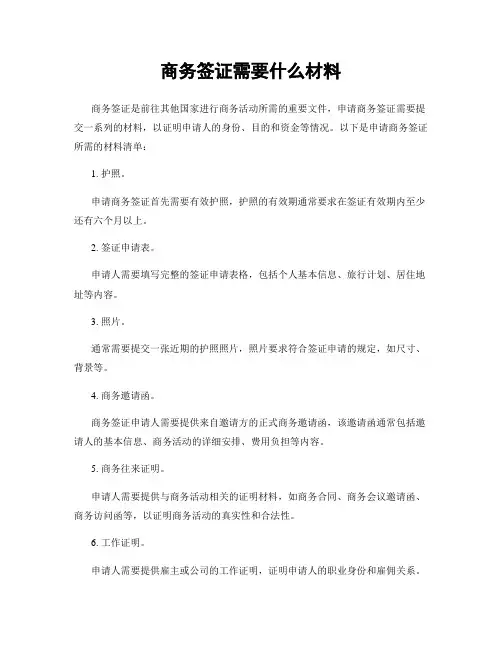 商务签证需要什么材料

商务签证是前往其他国家进行商务活动所需的重要文件，申请商务签证需要提交一系列的材料，以证明申请人的身份、目的和资金等情况。以下是申请商务签证所需的材料清单：

1. 护照。

申请商务签证首先需要有效护照，护照的有效期通常要求在签证有效期内至少还有六个月以上。

2. 签证申请表。

申请人需要填写完整的签证申请表格，包括个人基本信息、旅行计划、居住地址等内容。

3. 照片。

通常需要提交一张近期的护照照片，照片要求符合签证申请的规定，如尺寸、背景等。

4. 商务邀请函。

商务签证申请人需要提供来自邀请方的正式商务邀请函，该邀请函通常包括邀请人的基本信息、商务活动的详细安排、费用负担等内容。

5. 商务往来证明。

申请人需要提供与商务活动相关的证明材料，如商务合同、商务会议邀请函、商务访问函等，以证明商务活动的真实性和合法性。

6. 工作证明。

申请人需要提供雇主或公司的工作证明，证明申请人的职业身份和雇佣关系。